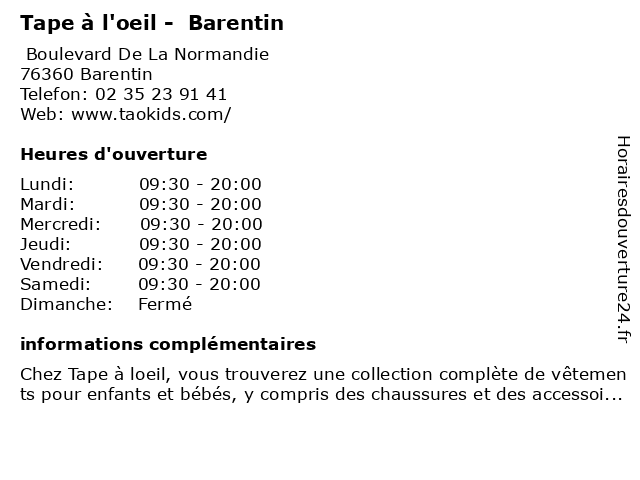 Tape à l'oeil - Barentin

Boulevard De La Normandie
76360 Barentin
Telefon: 02 35 23 91 41
Web: www.taokids.com/

Heures d'ouverture

Lundi: 09:30 - 20:00
Mardi: 09:30 - 20:00
Mercredi: 09:30 - 20:00
Jeudi: 09:30 - 20:00
Vendredi: 09:30 - 20:00
Samedi: 09:30 - 20:00
Dimanche: Fermé

informations complémentaires

Chez Tape à loeil, vous trouverez une collection complète de vêtements pour enfants et bébés, y compris des chaussures et des accessoi...

Horairesdouverture24.fr